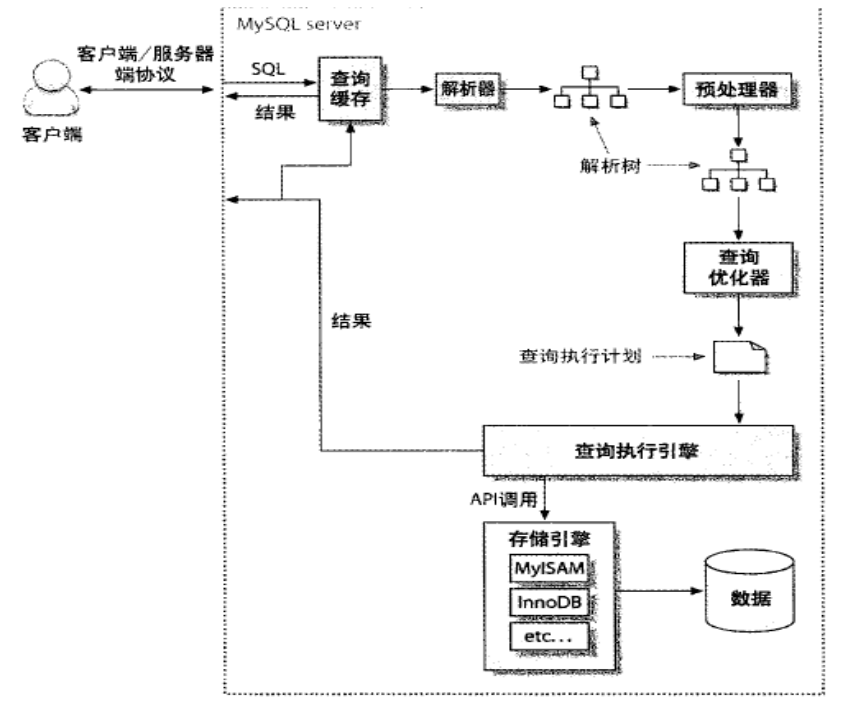 MySQL server

客户端/服务器端协议

客户端

SQL

结果

查询缓存

解析器

预处理器

解析树

查询优化器

结果

查询执行计划

查询执行引擎

API调用

存储引擎

MyISAM

InnoDB

etc...

数据